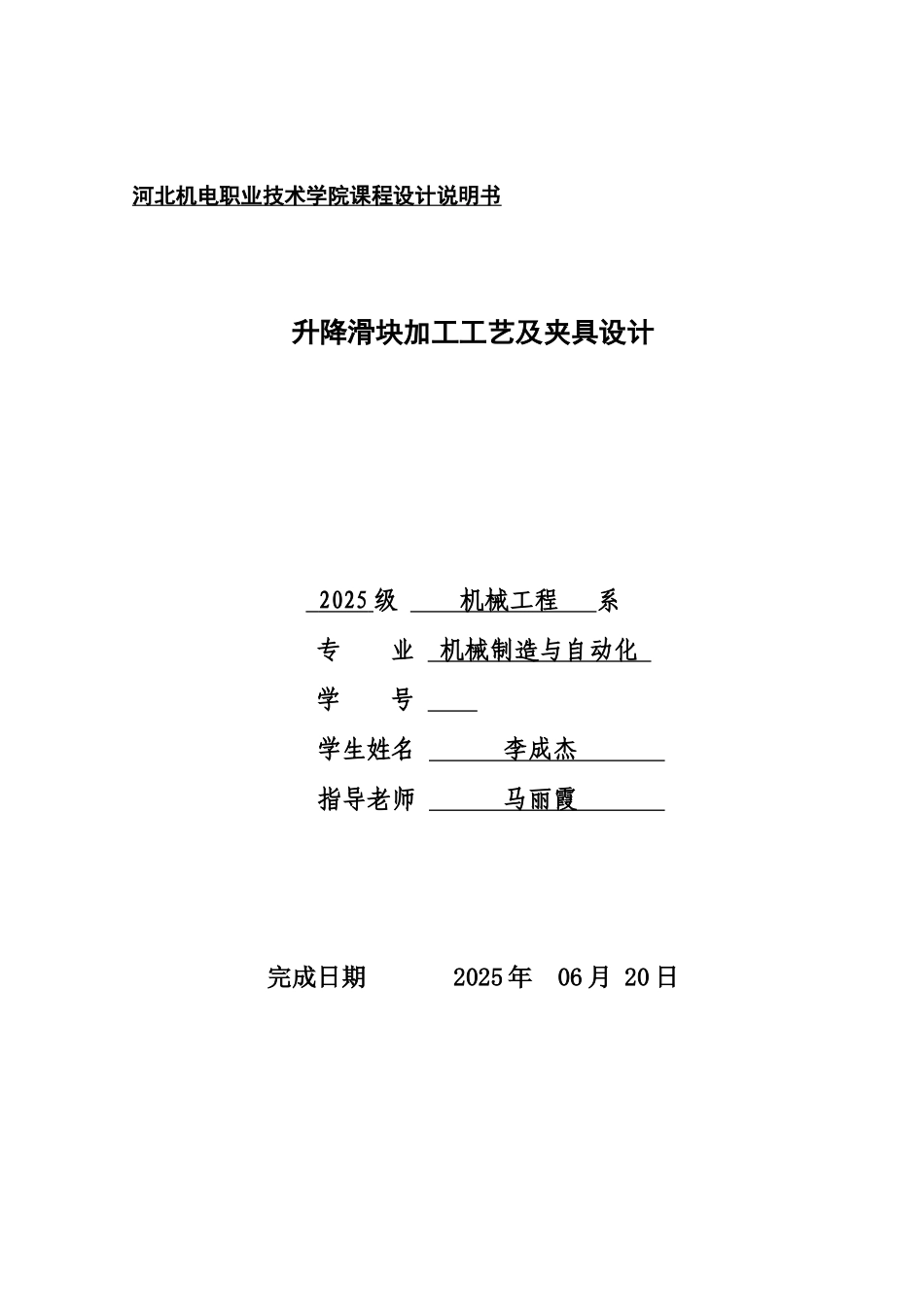 河北机电职业技术学院课程设计说明书

升降滑块加工工艺及夹具设计

2025级 机械工程 系

专 业 机械制造与自动化

学 号

学生姓名 李成杰

指导老师 马丽霞

完成日期 2025年 06月 20日